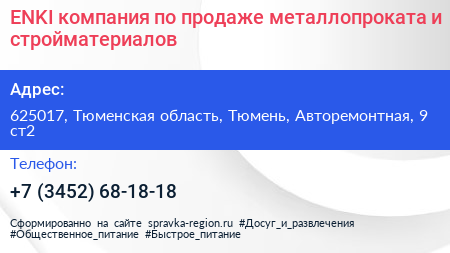 ENKI компания по продаже металлопроката и стройматериалов

Адрес:

625017, Тюменская область, Тюмень, Авторемонтная, 9 ст2

Телефон:

+7 (3452) 68-18-18

Сформированно на сайте spravka-region.ru #Досуг_и_развлечения #Общественное_питание #Быстрое_питание